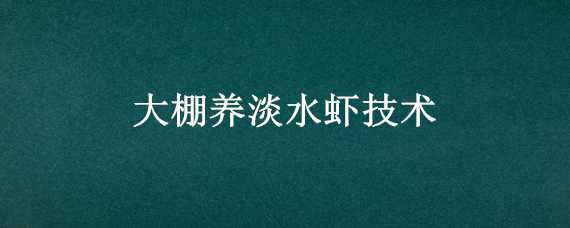 大棚养淡水虾技术